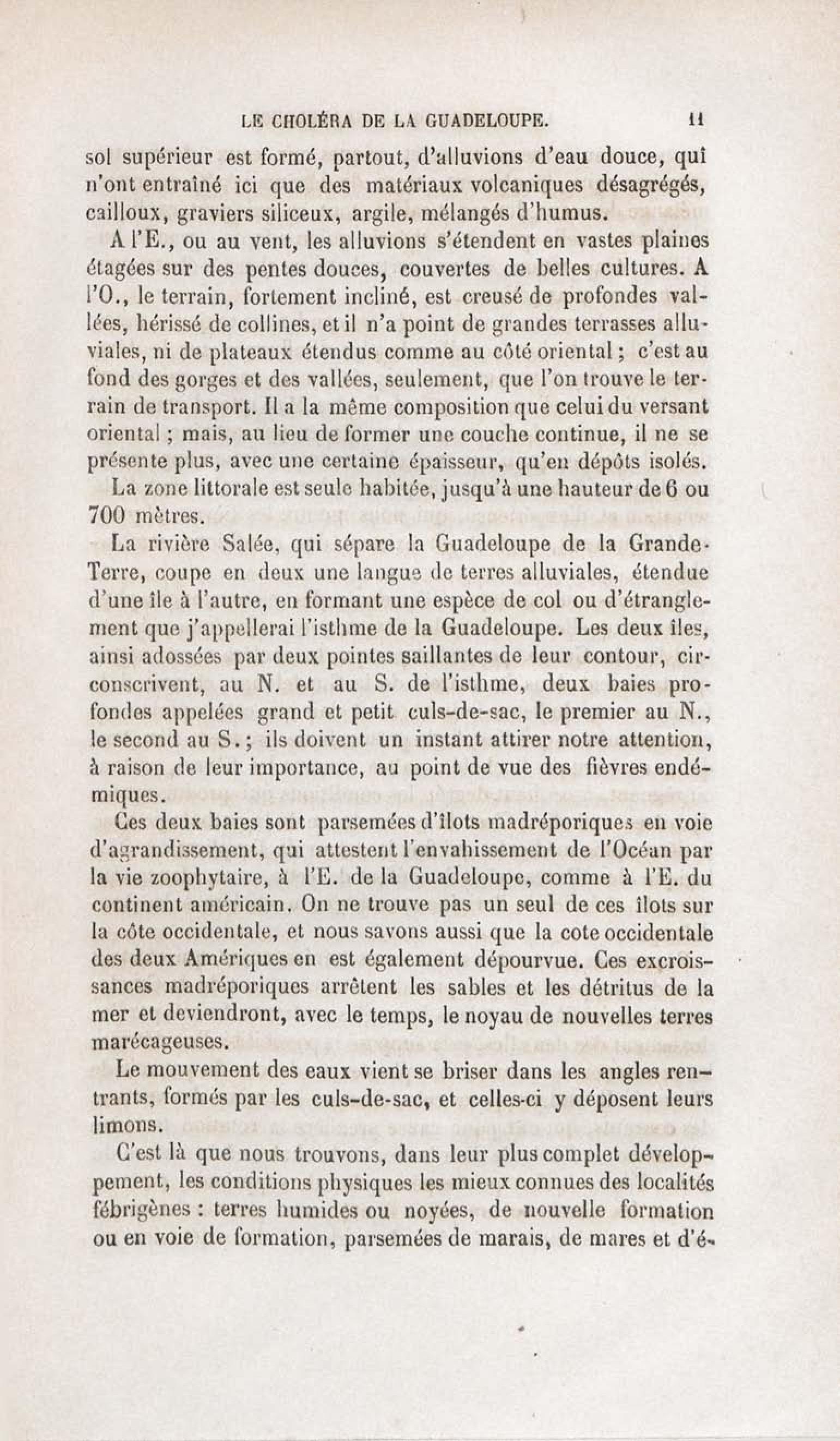 LE CHOLÉRA DE LA GUADELOUPE. 11

sol supérieur est formé, partout, d'alluvions d'eau douce, qui n'ont entraîné ici que des matériaux volcaniques désagrégés, cailloux, graviers siliceux, argile, mélangés d'humus.

A l'E., ou au vent, les alluvions s'étendent en vastes plaines étagées sur des pentes douces, couvertes de belles cultures. A l'O., le terrain, fortement incliné, est creusé de profondes vallées, hérissé de collines, et il n'a point de grandes terrasses alluviales, ni de plateaux étendus comme au côté oriental ; c'est au fond des gorges et des vallées, seulement, que l'on trouve le terrain de transport. Il a la même composition que celui du versant oriental ; mais, au lieu de former une couche continue, il ne se présente plus, avec une certaine épaisseur, qu'en dépôts isolés.

La zone littorale est seule habitée, jusqu'à une hauteur de 6 ou 700 mètres.

La rivière Salée, qui sépare la Guadeloupe de la Grande-Terre, coupe en deux une langue de terres alluviales, étendue d'une île à l'autre, en formant une espèce de col ou d'étranglement que j'appellerai l'isthme de la Guadeloupe. Les deux îles, ainsi adossées par deux pointes saillantes de leur contour, circonscrivent, au N. et au S. de l'isthme, deux baies profondes appelées grand et petit culs-de-sac, le premier au N., le second au S.; ils doivent un instant attirer notre attention, à raison de leur importance, au point de vue des fièvres endémiques.

Ces deux baies sont parsemées d'îlots madréporiques en voie d'agrandissement, qui attestent l'envahissement de l'Océan par la vie zoophytaire, à l'E. de la Guadeloupe, comme à l'E. du continent américain. On ne trouve pas un seul de ces îlots sur la côte occidentale, et nous savons aussi que la cote occidentale des deux Amériques en est également dépourvue. Ces excroissances madréporiques arrêtent les sables et les détritus de la mer et deviendront, avec le temps, le noyau de nouvelles terres marécageuses.

Le mouvement des eaux vient se briser dans les angles rentrants, formés par les culs-de-sac, et celles-ci y déposent leurs limons.

C'est là que nous trouvons, dans leur plus complet développement, les conditions physiques les mieux connues des localités fébrigènes : terres humides ou noyées, de nouvelle formation ou en voie de formation, parsemées de marais, de mares et d'é-